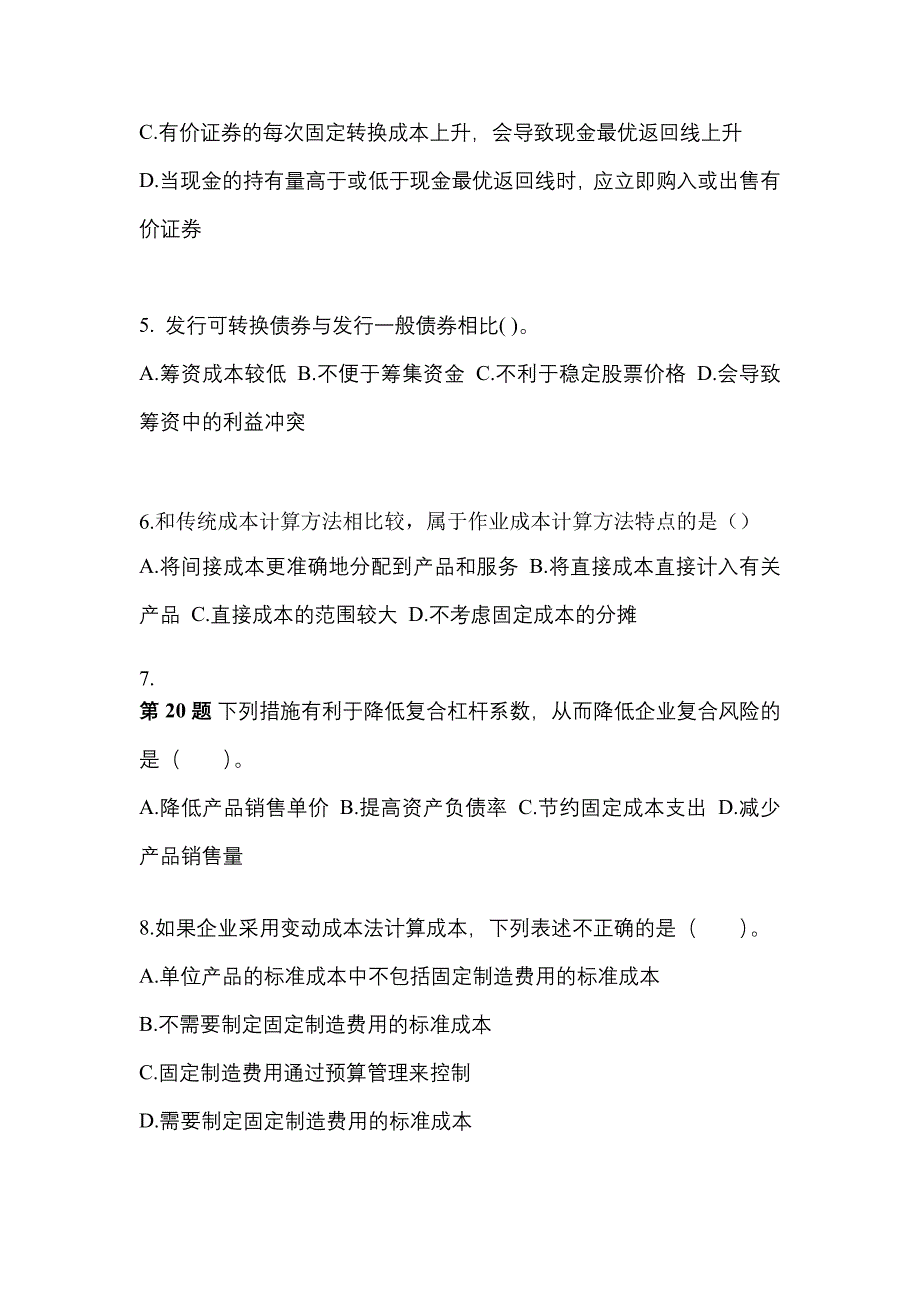 C.有价证券的每次固定转换成本上升，会导致现金最优返回线上升

D.当现金的持有量高于或低于现金最优返回线时，应立即购入或出售有价证券

5. 发行可转换债券与发行一般债券相比( )。

A.筹资成本较低 B.不便于筹集资金 C.不利于稳定股票价格 D.会导致筹资中的利益冲突

6.和传统成本计算方法相比较，属于作业成本计算方法特点的是（）

A.将间接成本更准确地分配到产品和服务 B.将直接成本直接计入有关产品 C.直接成本的范围较大 D.不考虑固定成本的分摊

7.

第 20 题 下列措施有利于降低复合杠杆系数，从而降低企业复合风险的是（ ）。

A.降低产品销售单价 B.提高资产负债率 C.节约固定成本支出 D.减少产品销售量

8.如果企业采用变动成本法计算成本，下列表述不正确的是（ ）。

A.单位产品的标准成本中不包括固定制造费用的标准成本

B.不需要制定固定制造费用的标准成本

C.固定制造费用通过预算管理来控制

D.需要制定固定制造费用的标准成本